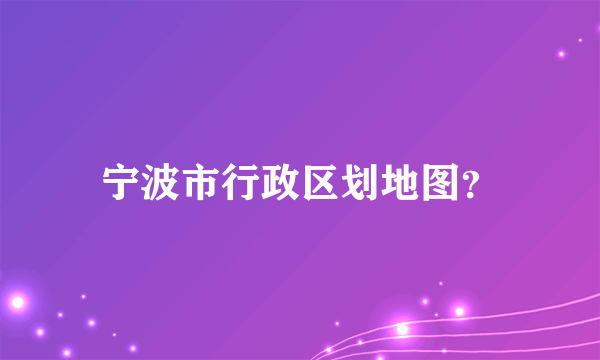 宁波市行政区划地图?